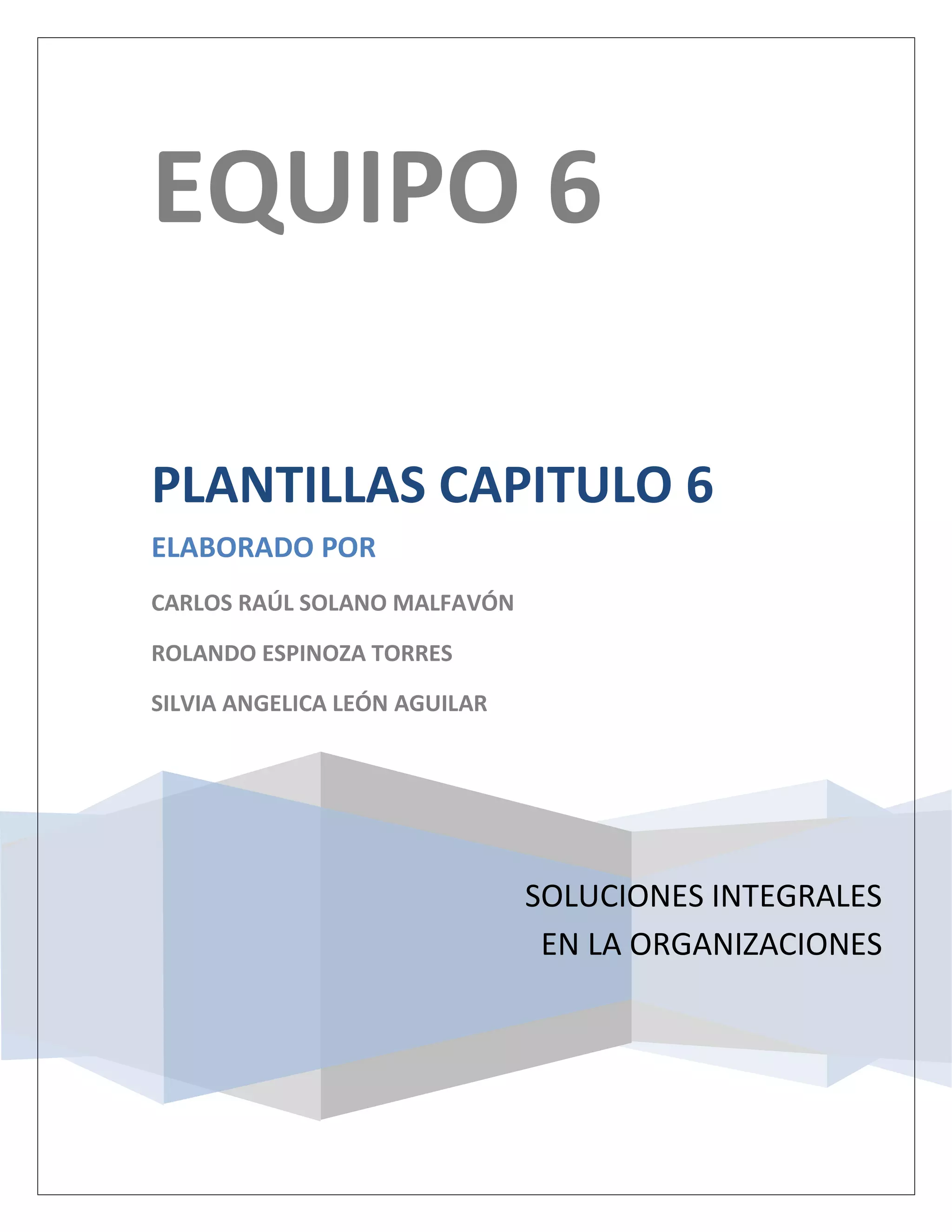 EQUIPO 6

PLANTILLAS CAPITULO 6

ELABORADO POR

CARLOS RAÚL SOLANO MALFAVÓN

ROLANDO ESPINOZA TORRES

SILVIA ANGELICA LEÓN AGUILAR

SOLUCIONES INTEGRALES EN LA ORGANIZACIONES